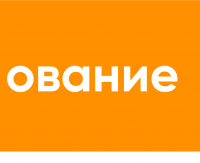 ование